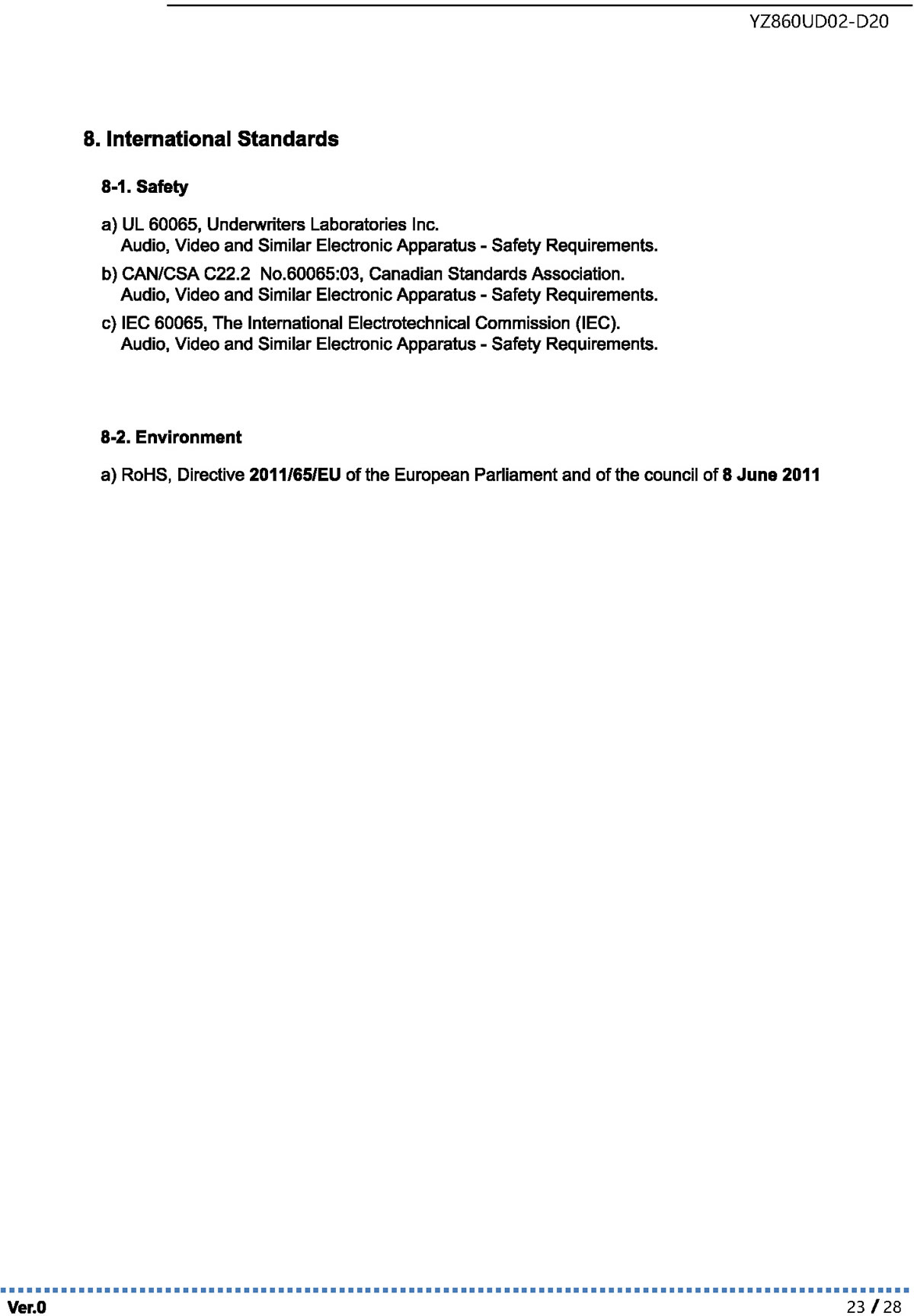 YZ860UD02-D20

8. International Standards

8-1. Safety

a) UL 60065, Underwriters Laboratories Inc.
Audio, Video and Similar Electronic Apparatus - Safety Requirements.

b) CAN/CSA C22.2 No.60065:03, Canadian Standards Association.
Audio, Video and Similar Electronic Apparatus - Safety Requirements.

c) IEC 60065, The International Electrotechnical Commission (IEC).
Audio, Video and Similar Electronic Apparatus - Safety Requirements.

8-2. Environment

a) RoHS, Directive 2011/65/EU of the European Parliament and of the council of 8 June 2011

Ver.0

23 / 28